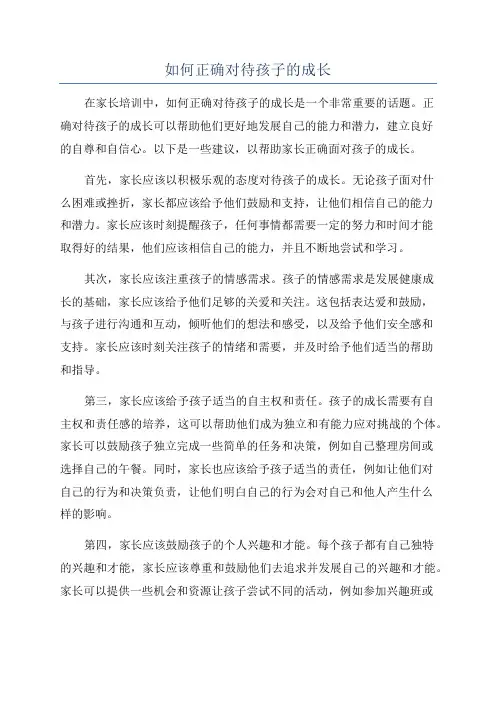 如何正确对待孩子的成长

在家长培训中，如何正确对待孩子的成长是一个非常重要的话题。正确对待孩子的成长可以帮助他们更好地发展自己的能力和潜力，建立良好的自尊和自信心。以下是一些建议，以帮助家长正确面对孩子的成长。

首先，家长应该以积极乐观的态度对待孩子的成长。无论孩子面对什么困难或挫折，家长都应该给予他们鼓励和支持，让他们相信自己的能力和潜力。家长应该时刻提醒孩子，任何事情都需要一定的努力和时间才能取得好的结果，他们应该相信自己的能力，并且不断地尝试和学习。

其次，家长应该注重孩子的情感需求。孩子的情感需求是发展健康成长的基础，家长应该给予他们足够的关爱和关注。这包括表达爱和鼓励，与孩子进行沟通和互动，倾听他们的想法和感受，以及给予他们安全感和支持。家长应该时刻关注孩子的情绪和需要，并及时给予他们适当的帮助和指导。

第三，家长应该给予孩子适当的自主权和责任。孩子的成长需要有自主权和责任感的培养，这可以帮助他们成为独立和有能力应对挑战的个体。家长可以鼓励孩子独立完成一些简单的任务和决策，例如自己整理房间或选择自己的午餐。同时，家长也应该给予孩子适当的责任，例如让他们对自己的行为和决策负责，让他们明白自己的行为会对自己和他人产生什么样的影响。

第四，家长应该鼓励孩子的个人兴趣和才能。每个孩子都有自己独特的兴趣和才能，家长应该尊重和鼓励他们去追求并发展自己的兴趣和才能。家长可以提供一些机会和资源让孩子尝试不同的活动，例如参加兴趣班或